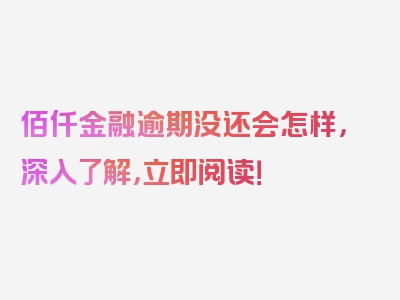 佰仟金融逾期没还会怎样，深入了解，立即阅读！